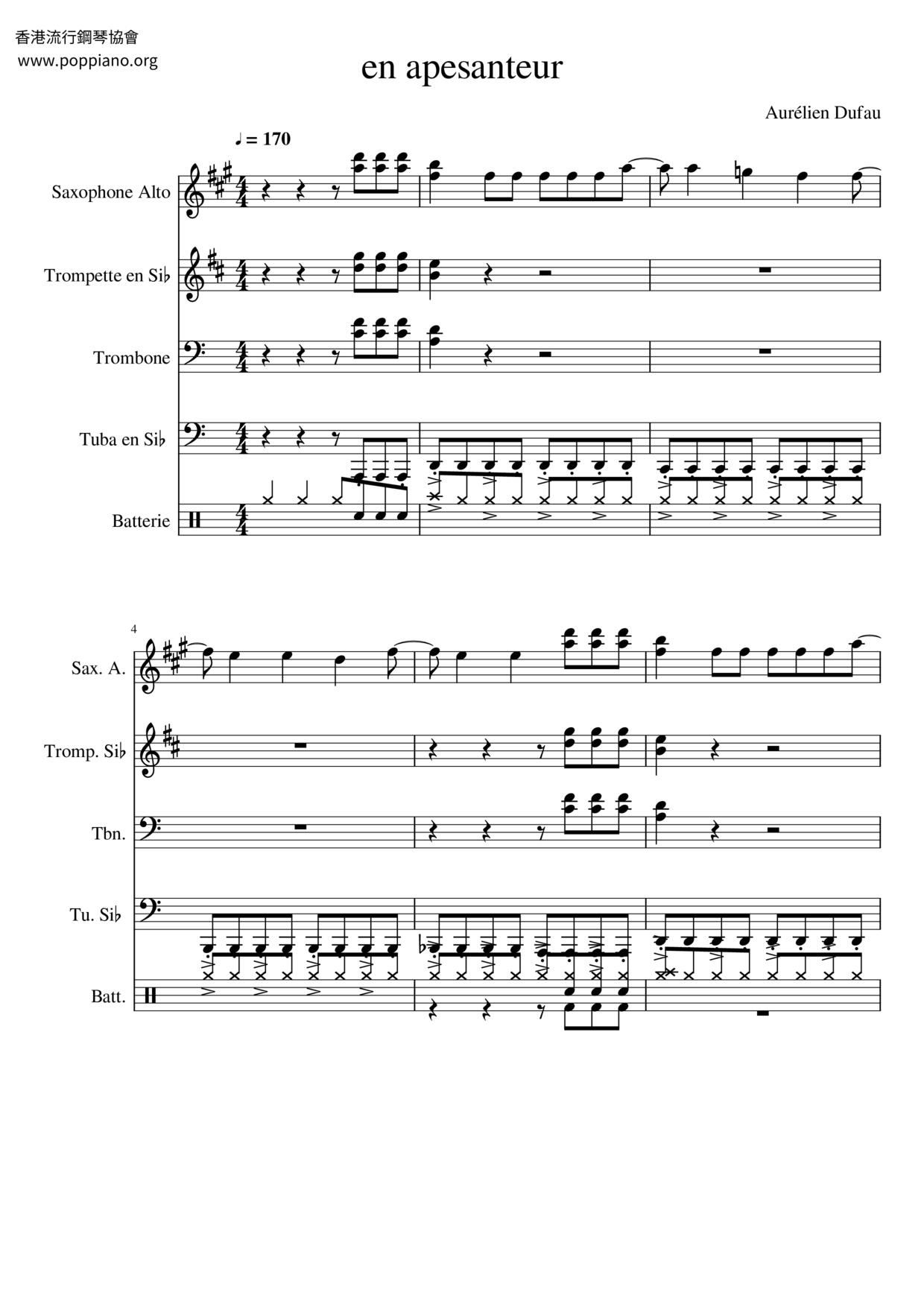 香港流行鋼琴協會
www.poppiano.org

en apesanteur

Aurélien Dufau

♩ = 170

Saxophone Alto

Trompette en Si♭

Trombone

Tuba en Si♭

Batterie

4

Sax. A.

Tromp. Si♭

Tbn.

Tu. Si♭

Batt.